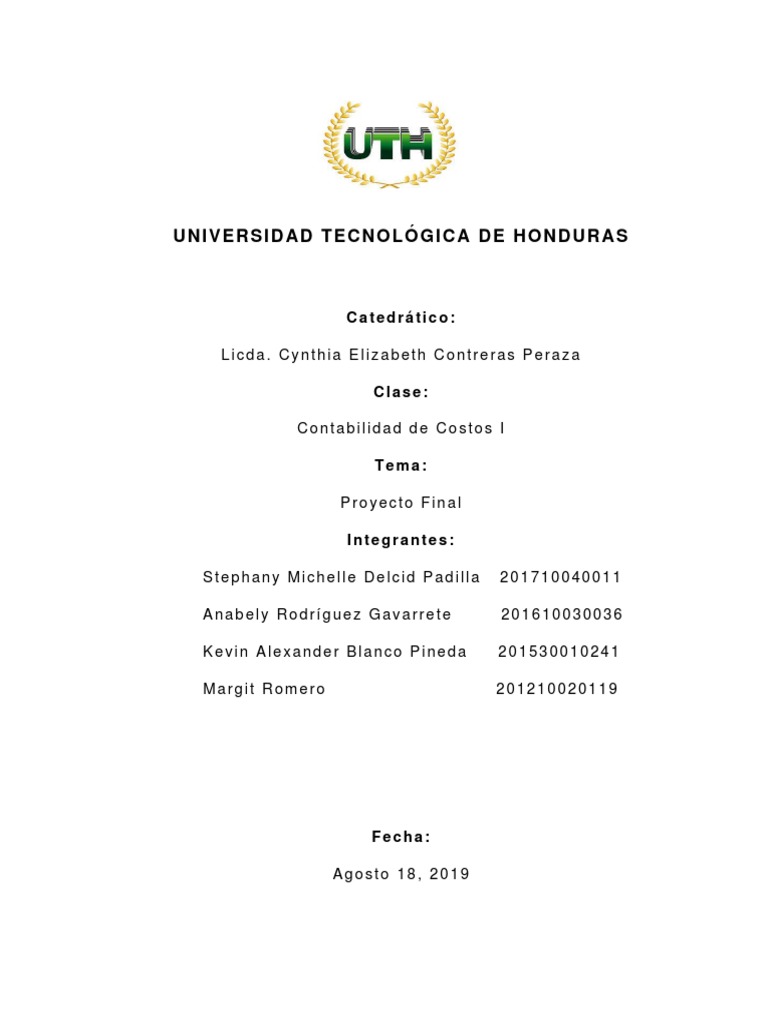 UTH

UNIVERSIDAD TECNOLÓGICA DE HONDURAS

Catedrático:

Licda. Cynthia Elizabeth Contreras Peraza

Clase:

Contabilidad de Costos I

Tema:

Proyecto Final

Integrantes:

Stephany Michelle Delcid Padilla 201710040011

Anabely Rodríguez Gavarrete 201610030036

Kevin Alexander Blanco Pineda 201530010241

Margit Romero 201210020119

Fecha:

Agosto 18, 2019